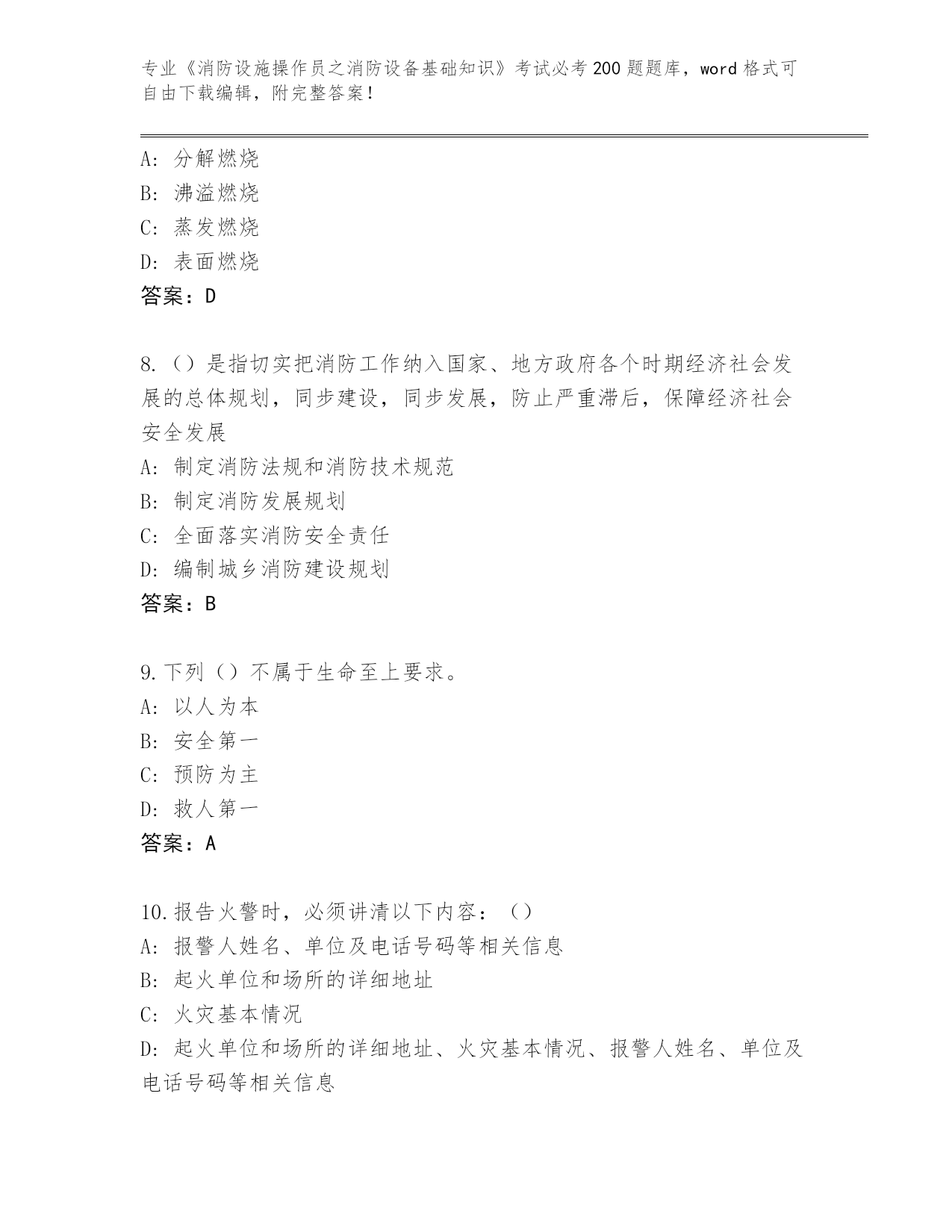 专业《消防设施操作员之消防设备基础知识》考试必考200题题库，word格式可自由下载编辑，附完整答案！

A：分解燃烧
B：沸溢燃烧
C：蒸发燃烧
D：表面燃烧
答案：D

8.（）是指切实把消防工作纳入国家、地方政府各个时期经济社会发展的总体规划，同步建设，同步发展，防止严重滞后，保障经济社会安全发展
A：制定消防法规和消防技术规范
B：制定消防发展规划
C：全面落实消防安全责任
D：编制城乡消防建设规划
答案：B

9.下列（）不属于生命至上要求。
A：以人为本
B：安全第一
C：预防为主
D：救人第一
答案：A

10.报告火警时，必须讲清以下内容：（）
A：报警人姓名、单位及电话号码等相关信息
B：起火单位和场所的详细地址
C：火灾基本情况
D：起火单位和场所的详细地址、火灾基本情况、报警人姓名、单位及电话号码等相关信息